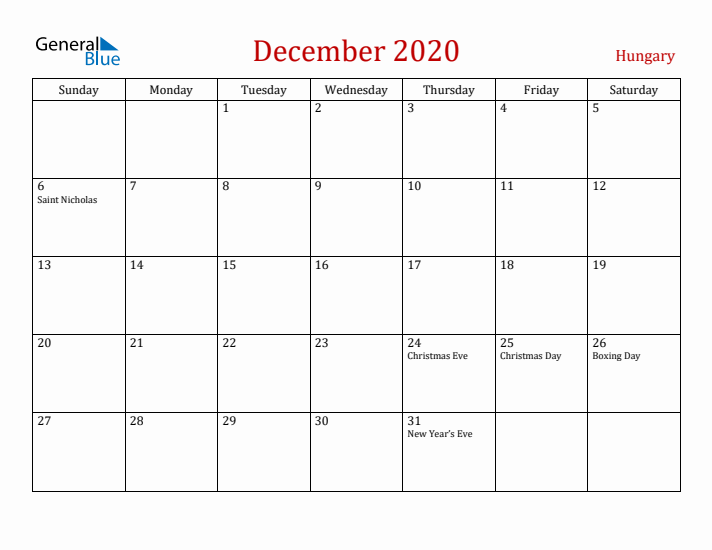 General Blue

December 2020

Hungary

| Sunday | Monday | Tuesday | Wednesday | Thursday | Friday | Saturday |
|---|---|---|---|---|---|---|
| | | 1 | 2 | 3 | 4 | 5 |
| 6 Saint Nicholas | 7 | 8 | 9 | 10 | 11 | 12 |
| 13 | 14 | 15 | 16 | 17 | 18 | 19 |
| 20 | 21 | 22 | 23 | 24 Christmas Eve | 25 Christmas Day | 26 Boxing Day |
| 27 | 28 | 29 | 30 | 31 New Year's Eve | | |